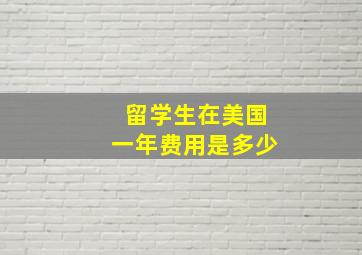 留学生在美国
一年费用是多少